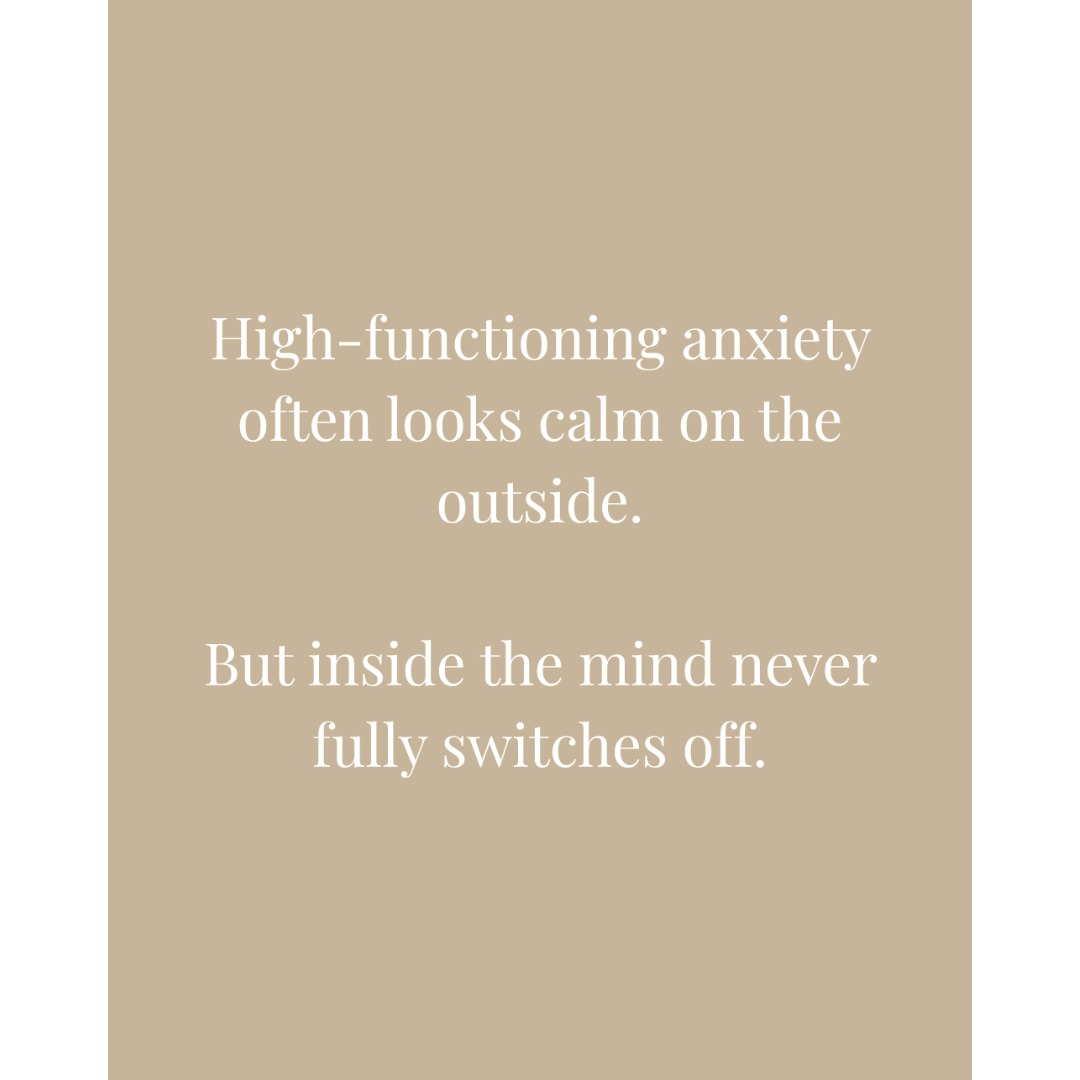 High-functioning anxiety often looks calm on the outside.

But inside the mind never fully switches off.